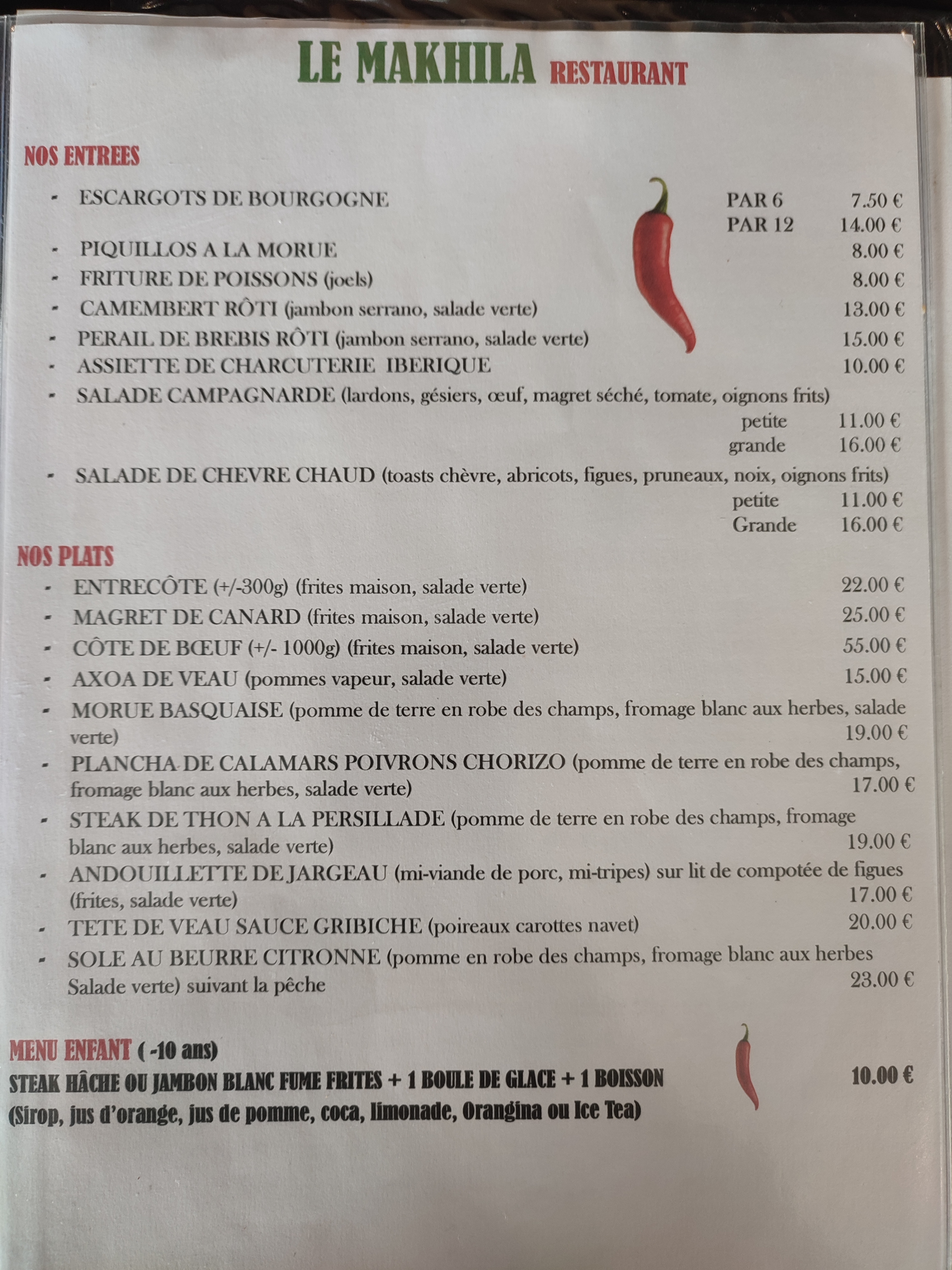 LE MAKHILA RESTAURANT

NOS ENTREES

- ESCARGOTS DE BOURGOGNE PAR 6 7.50 €
PAR 12 14.00 €
- PIQUILLOS A LA MORUE 8.00 €
- FRITURE DE POISSONS (joels) 8.00 €
- CAMEMBERT RÔTI (jambon serrano, salade verte) 13.00 €
- PERAIL DE BREBIS RÔTI (jambon serrano, salade verte) 15.00 €
- ASSIETTE DE CHARCUTERIE IBERIQUE 10.00 €
- SALADE CAMPAGNARDE (lardons, gésiers, œuf, magret séché, tomate, oignons frits)
petite 11.00 €
grande 16.00 €
- SALADE DE CHEVRE CHAUD (toasts chèvre, abricots, figues, pruneaux, noix, oignons frits)
petite 11.00 €
Grande 16.00 €

NOS PLATS

- ENTRECÔTE (+/-300g) (frites maison, salade verte) 22.00 €
- MAGRET DE CANARD (frites maison, salade verte) 25.00 €
- CÔTE DE BŒUF (+/- 1000g) (frites maison, salade verte) 55.00 €
- AXOA DE VEAU (pommes vapeur, salade verte) 15.00 €
- MORUE BASQUAISE (pomme de terre en robe des champs, fromage blanc aux herbes, salade verte) 19.00 €
- PLANCHA DE CALAMARS POIVRONS CHORIZO (pomme de terre en robe des champs, fromage blanc aux herbes, salade verte) 17.00 €
- STEAK DE THON A LA PERSILLADE (pomme de terre en robe des champs, fromage blanc aux herbes, salade verte) 19.00 €
- ANDOUILLETTE DE JARGEAU (mi-viande de porc, mi-tripes) sur lit de compotée de figues (frites, salade verte) 17.00 €
- TETE DE VEAU SAUCE GRIBICHE (poireaux carottes navet) 20.00 €
- SOLE AU BEURRE CITRONNE (pomme en robe des champs, fromage blanc aux herbes Salade verte) suivant la pêche 23.00 €

MENU ENFANT ( -10 ans)
STEAK HÂCHE OU JAMBON BLANC FUME FRITES + 1 BOULE DE GLACE + 1 BOISSON 10.00 €
(Sirop, jus d'orange, jus de pomme, coca, limonade, Orangina ou Ice Tea)